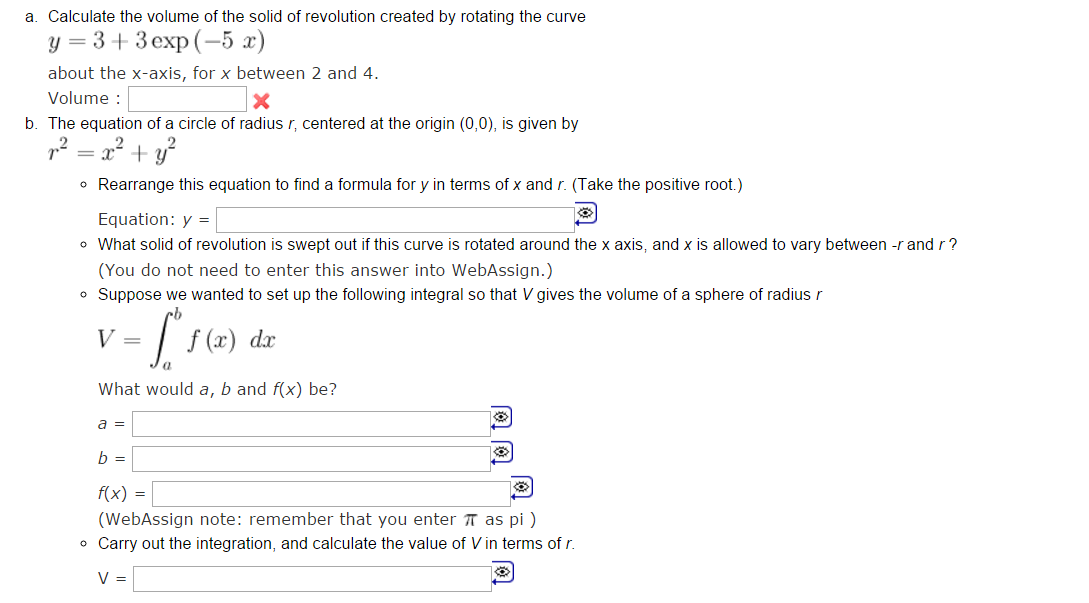 a. Calculate the volume of the solid of revolution created by rotating the curve

$y = 3 + 3\exp(-5\ x)$

about the x-axis, for x between 2 and 4.

Volume :

b. The equation of a circle of radius r, centered at the origin (0,0), is given by

$r^2 = x^2 + y^2$

◦ Rearrange this equation to find a formula for y in terms of x and r. (Take the positive root.)

Equation: y =

◦ What solid of revolution is swept out if this curve is rotated around the x axis, and x is allowed to vary between -r and r ?

(You do not need to enter this answer into WebAssign.)

◦ Suppose we wanted to set up the following integral so that V gives the volume of a sphere of radius r

$V = \int_a^b f(x)\ dx$

What would a, b and f(x) be?

a =

b =

f(x) =

(WebAssign note: remember that you enter $\pi$ as pi )

◦ Carry out the integration, and calculate the value of V in terms of r.

V =